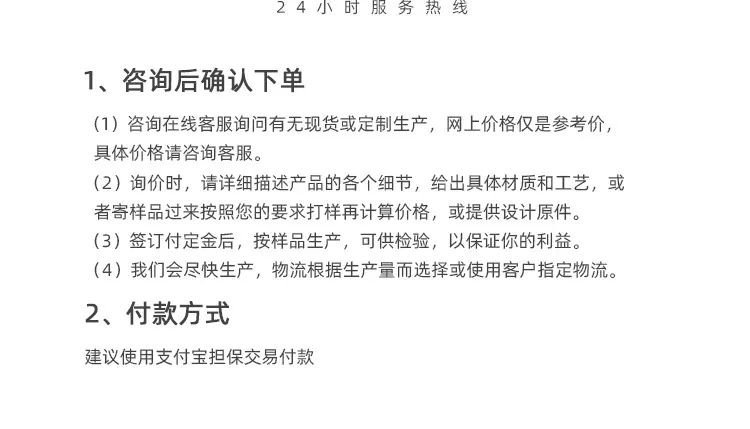 24小时服务热线

1、咨询后确认下单

（1）咨询在线客服询问有无现货或定制生产，网上价格仅是参考价，具体价格请咨询客服。
（2）询价时，请详细描述产品的各个细节，给出具体材质和工艺，或者寄样品过来按照您的要求打样再计算价格，或提供设计原件。
（3）签订付定金后，按样品生产，可供检验，以保证你的利益。
（4）我们会尽快生产，物流根据生产量而选择或使用客户指定物流。

2、付款方式

建议使用支付宝担保交易付款